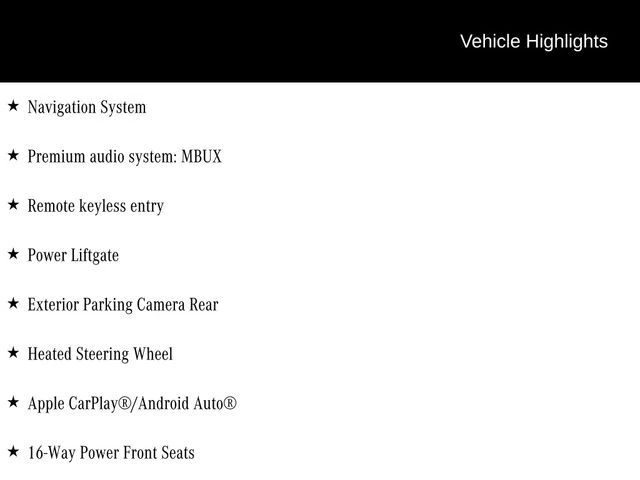 Vehicle Highlights

★ Navigation System

★ Premium audio system: MBUX

★ Remote keyless entry

★ Power Liftgate

★ Exterior Parking Camera Rear

★ Heated Steering Wheel

★ Apple CarPlay®/Android Auto®

★ 16-Way Power Front Seats